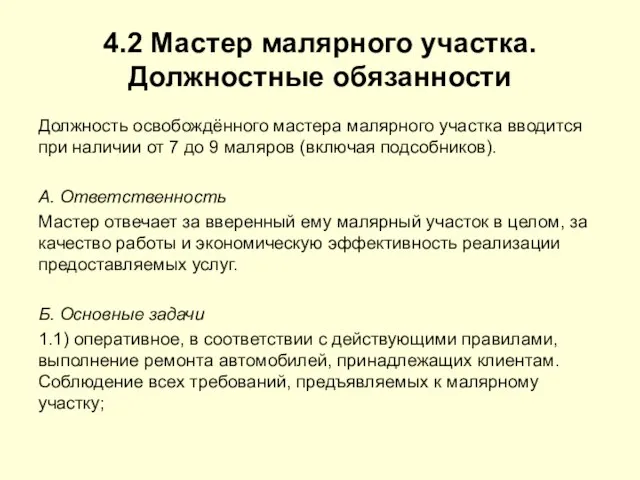 4.2 Мастер малярного участка. Должностные обязанности

Должность освобождённого мастера малярного участка вводится при наличии от 7 до 9 маляров (включая подсобников).

А. Ответственность

Мастер отвечает за вверенный ему малярный участок в целом, за качество работы и экономическую эффективность реализации предоставляемых услуг.

Б. Основные задачи

1.1) оперативное, в соответствии с действующими правилами, выполнение ремонта автомобилей, принадлежащих клиентам. Соблюдение всех требований, предъявляемых к малярному участку;